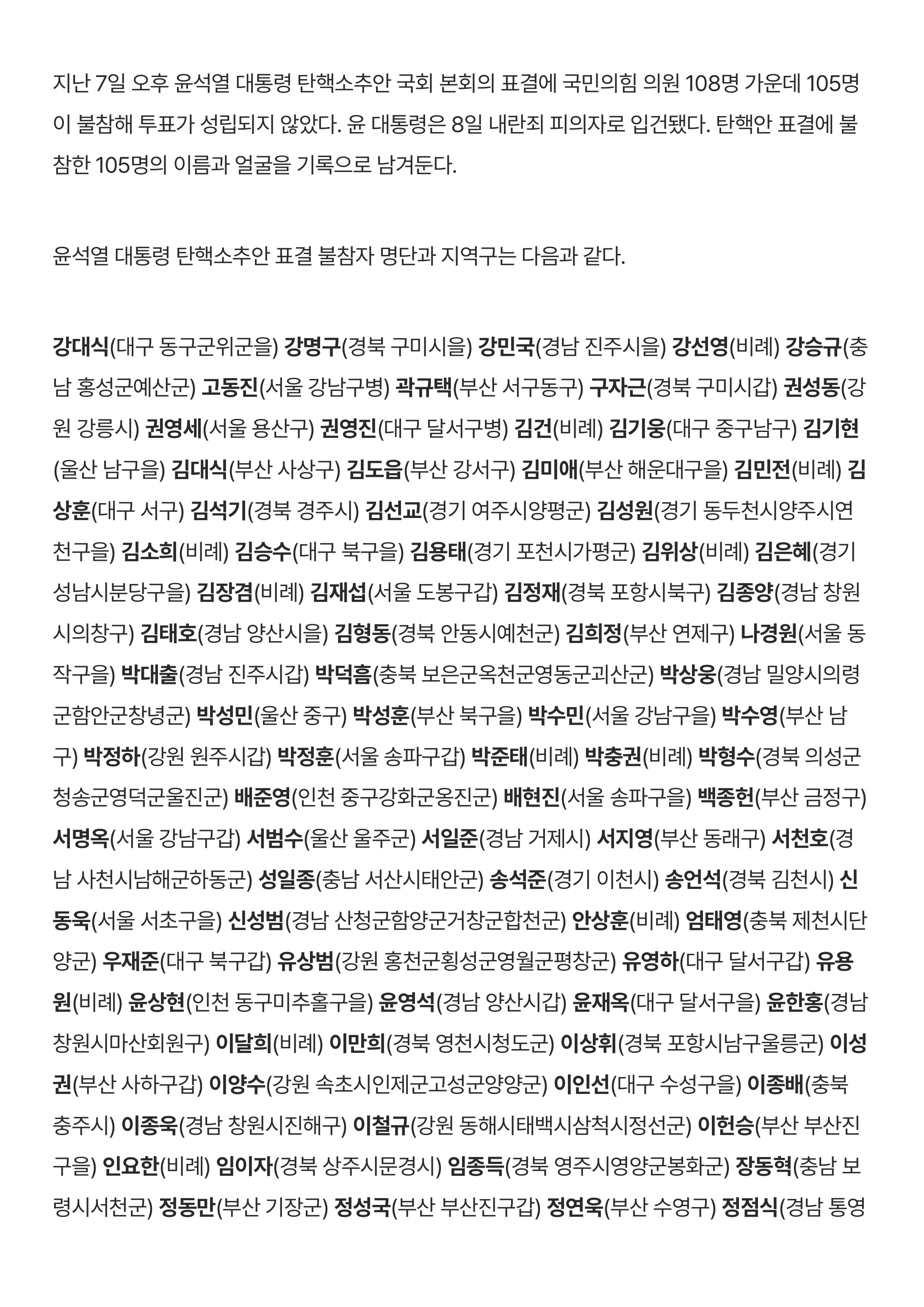 지난 7일 오후 윤석열 대통령 탄핵소추안 국회 본회의 표결에 국민의힘 의원 108명 가운데 105명이 불참해 투표가 성립되지 않았다. 윤 대통령은 8일 내란죄 피의자로 입건됐다. 탄핵안 표결에 불참한 105명의 이름과 얼굴을 기록으로 남겨둔다.

윤석열 대통령 탄핵소추안 표결 불참자 명단과 지역구는 다음과 같다.

강대식(대구 동구군위군을) 강명구(경북 구미시을) 강민국(경남 진주시을) 강선영(비례) 강승규(충남 홍성군예산군) 고동진(서울 강남구병) 곽규택(부산 서구동구) 구자근(경북 구미시갑) 권성동(강원 강릉시) 권영세(서울 용산구) 권영진(대구 달서구병) 김건(비례) 김기웅(대구 중구남구) 김기현(울산 남구을) 김대식(부산 사상구) 김도읍(부산 강서구) 김미애(부산 해운대구을) 김민전(비례) 김상훈(대구 서구) 김석기(경북 경주시) 김선교(경기 여주시양평군) 김성원(경기 동두천시양주시연천구을) 김소희(비례) 김승수(대구 북구을) 김용태(경기 포천시가평군) 김위상(비례) 김은혜(경기 성남시분당구을) 김장겸(비례) 김재섭(서울 도봉구갑) 김정재(경북 포항시북구) 김종양(경남 창원시의창구) 김태호(경남 양산시을) 김형동(경북 안동시예천군) 김희정(부산 연제구) 나경원(서울 동작구을) 박대출(경남 진주시갑) 박덕흠(충북 보은군옥천군영동군괴산군) 박상웅(경남 밀양시의령군함안군창녕군) 박성민(울산 중구) 박성훈(부산 북구을) 박수민(서울 강남구을) 박수영(부산 남구) 박정하(강원 원주시갑) 박정훈(서울 송파구갑) 박준태(비례) 박충권(비례) 박형수(경북 의성군청송군영덕군울진군) 배준영(인천 중구강화군옹진군) 배현진(서울 송파구을) 백종헌(부산 금정구) 서명옥(서울 강남구갑) 서범수(울산 울주군) 서일준(경남 거제시) 서지영(부산 동래구) 서천호(경남 사천시남해군하동군) 성일종(충남 서산시태안군) 송석준(경기 이천시) 송언석(경북 김천시) 신동욱(서울 서초구을) 신성범(경남 산청군함양군거창군합천군) 안상훈(비례) 엄태영(충북 제천시단양군) 우재준(대구 북구갑) 유상범(강원 홍천군횡성군영월군평창군) 유영하(대구 달서구갑) 유용원(비례) 윤상현(인천 동구미추홀구을) 윤영석(경남 양산시갑) 윤재옥(대구 달서구을) 윤한홍(경남 창원시마산회원구) 이달희(비례) 이만희(경북 영천시청도군) 이상휘(경북 포항시남구울릉군) 이성권(부산 사하구갑) 이양수(강원 속초시인제군고성군양양군) 이인선(대구 수성구을) 이종배(충북 충주시) 이종욱(경남 창원시진해구) 이철규(강원 동해시태백시삼척시정선군) 이헌승(부산 부산진구을) 인요한(비례) 임이자(경북 상주시문경시) 임종득(경북 영주시영양군봉화군) 장동혁(충남 보령시서천군) 정동만(부산 기장군) 정성국(부산 부산진구갑) 정연욱(부산 수영구) 정점식(경남 통영